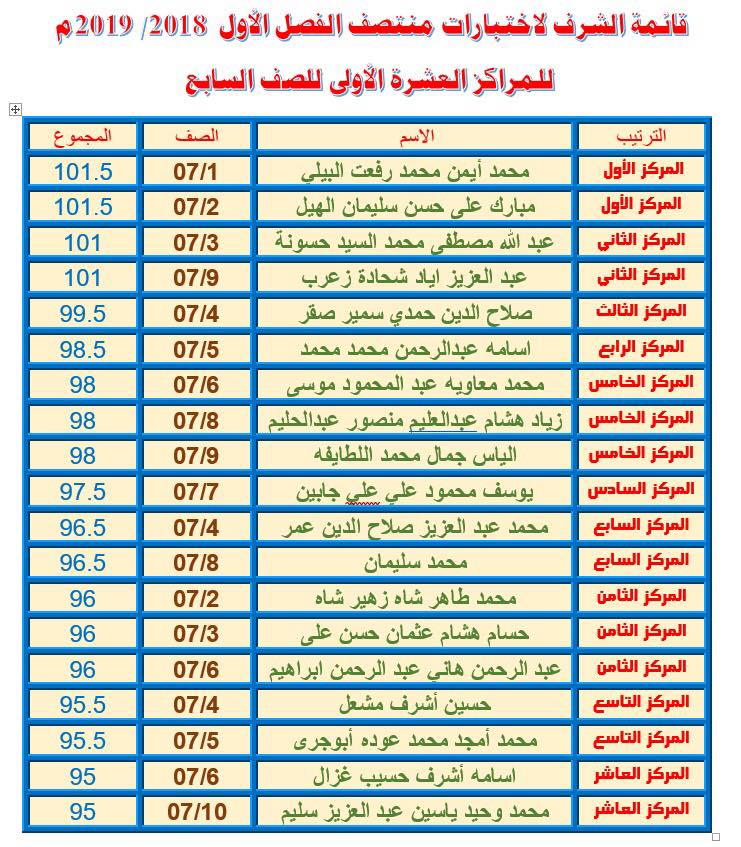 قائمة الشرف لاختبارات منتصف الفصل الأول 2018/ 2019م

للمراكز العشرة الأولى للصف السابع

| الترتيب | الاسم | الصف | المجموع |
|---|---|---|---|
| المركز الأول | محمد أيمن محمد رفعت البيلي | 07/1 | 101.5 |
| المركز الأول | مبارك على حسن سليمان الهيل | 07/2 | 101.5 |
| المركز الثاني | عبد الله مصطفى محمد السيد حسونة | 07/3 | 101 |
| المركز الثاني | عبد العزيز اياد شحادة زعرب | 07/9 | 101 |
| المركز الثالث | صلاح الدين حمدي سمير صقر | 07/4 | 99.5 |
| المركز الرابع | اسامه عبدالرحمن محمد محمد | 07/5 | 98.5 |
| المركز الخامس | محمد معاويه عبد المحمود موسى | 07/6 | 98 |
| المركز الخامس | زياد هشام عبدالعليم منصور عبدالحليم | 07/8 | 98 |
| المركز الخامس | الياس جمال محمد اللطايفه | 07/9 | 98 |
| المركز السادس | يوسف محمود علي علي جابين | 07/7 | 97.5 |
| المركز السابع | محمد عبد العزيز صلاح الدين عمر | 07/4 | 96.5 |
| المركز السابع | محمد سليمان | 07/8 | 96.5 |
| المركز الثامن | محمد طاهر شاه زهير شاه | 07/2 | 96 |
| المركز الثامن | حسام هشام عثمان حسن على | 07/3 | 96 |
| المركز الثامن | عبد الرحمن هاني عبد الرحمن ابراهيم | 07/6 | 96 |
| المركز التاسع | حسين أشرف مشعل | 07/4 | 95.5 |
| المركز التاسع | محمد أمجد محمد عوده أبوجرى | 07/5 | 95.5 |
| المركز العاشر | اسامه أشرف حسيب غزال | 07/6 | 95 |
| المركز العاشر | محمد وحيد ياسين عبد العزيز سليم | 07/10 | 95 |